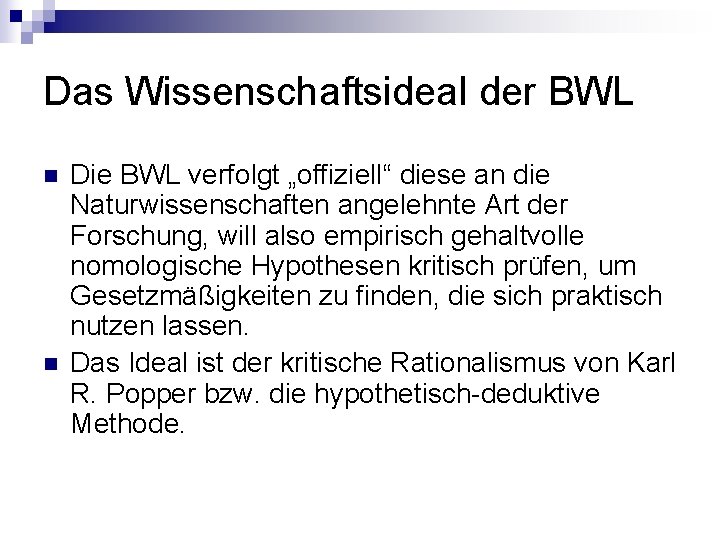 Das Wissenschaftsideal der BWL

• Die BWL verfolgt „offiziell“ diese an die Naturwissenschaften angelehnte Art der Forschung, will also empirisch gehaltvolle nomologische Hypothesen kritisch prüfen, um Gesetzmäßigkeiten zu finden, die sich praktisch nutzen lassen.
• Das Ideal ist der kritische Rationalismus von Karl R. Popper bzw. die hypothetisch-deduktive Methode.